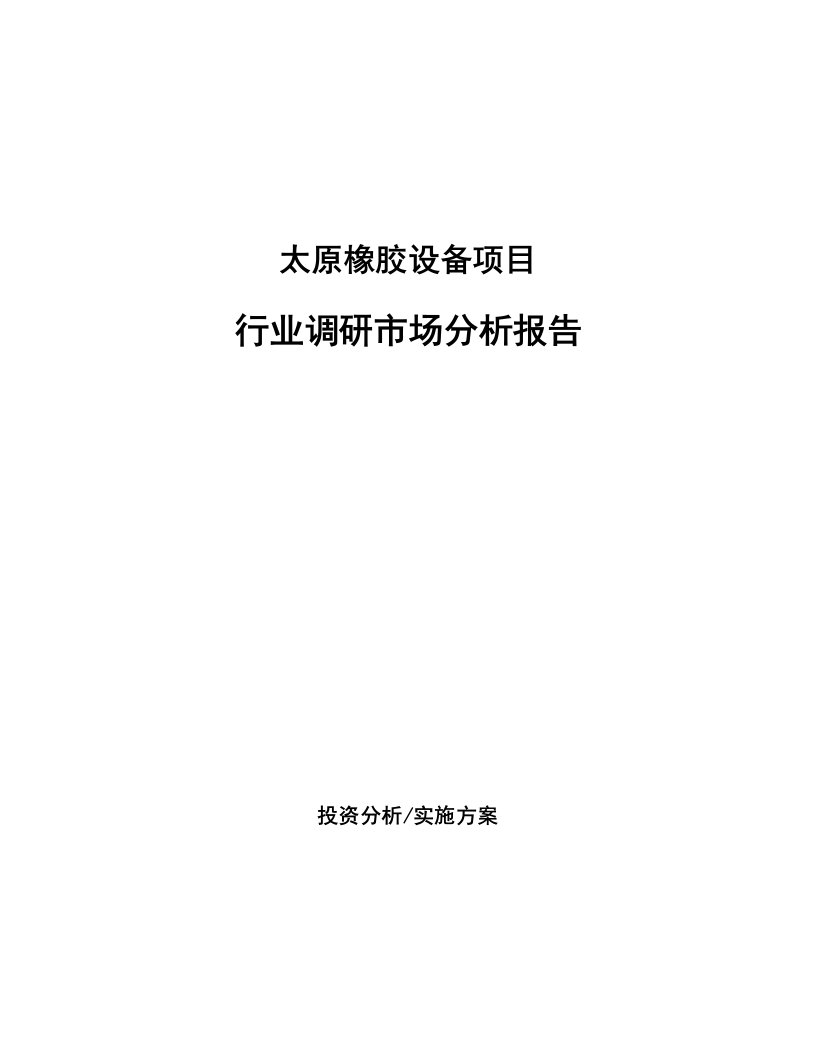 太原橡胶设备项目

行业调研市场分析报告

投资分析/实施方案